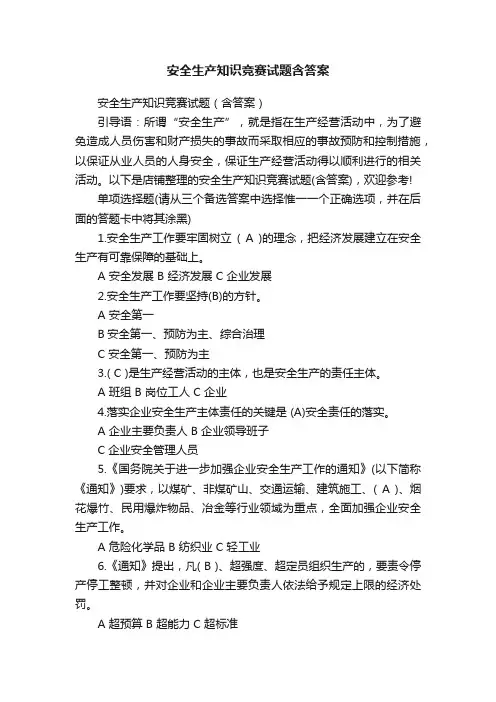 安全生产知识竞赛试题含答案

安全生产知识竞赛试题（含答案）

引导语：所谓“安全生产”，就是指在生产经营活动中，为了避免造成人员伤害和财产损失的事故而采取相应的事故预防和控制措施，以保证从业人员的人身安全，保证生产经营活动得以顺利进行的相关活动。以下是店铺整理的安全生产知识竞赛试题(含答案)，欢迎参考!

单项选择题(请从三个备选答案中选择惟一一个正确选项，并在后面的答题卡中将其涂黑)

1.安全生产工作要牢固树立（ A ）的理念，把经济发展建立在安全生产有可靠保障的基础上。

A 安全发展 B 经济发展 C 企业发展

2.安全生产工作要坚持(B)的方针。

A 安全第一

B 安全第一、预防为主、综合治理

C 安全第一、预防为主

3.( C )是生产经营活动的主体，也是安全生产的责任主体。

A 班组 B 岗位工人 C 企业

4.落实企业安全生产主体责任的关键是 (A)安全责任的落实。

A 企业主要负责人 B 企业领导班子

C 企业安全管理人员

5.《国务院关于进一步加强企业安全生产工作的通知》(以下简称《通知》)要求，以煤矿、非煤矿山、交通运输、建筑施工、（ A ）、烟花爆竹、民用爆炸物品、冶金等行业领域为重点，全面加强企业安全生产工作。

A 危险化学品 B 纺织业 C 轻工业

6.《通知》提出，凡( B )、超强度、超定员组织生产的，要责令停产停工整顿，并对企业和企业主要负责人依法给予规定上限的经济处罚。

A 超预算 B 超能力 C 超标准